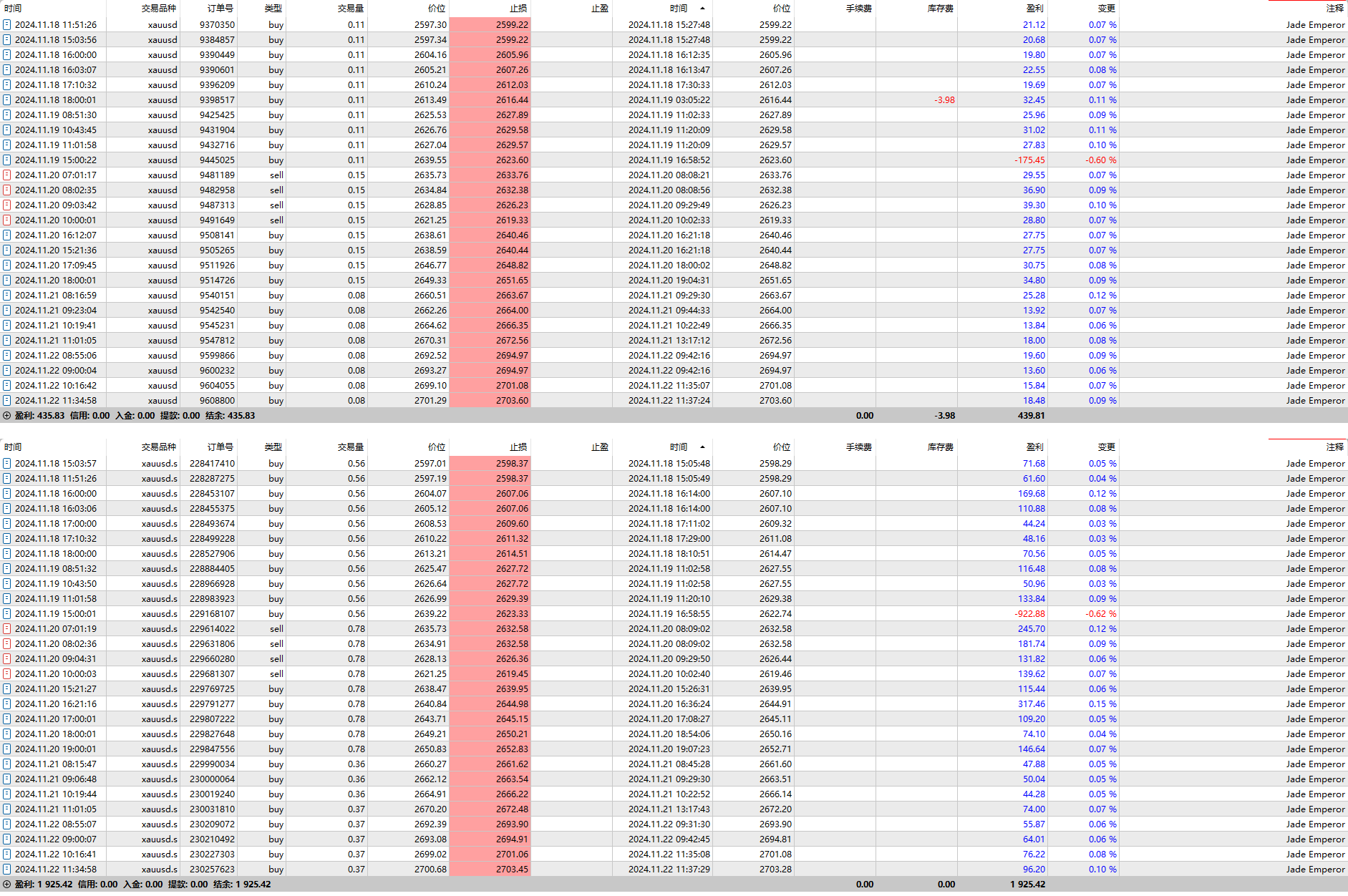 | 时间 | 交易品种 | 订单号 | 类型 | 交易量 | 价位 | 止损 | 止盈 | 时间 | 价位 | 手续费 | 库存费 | 盈利 | 变更 | 注释 |
|---|---|---|---|---|---|---|---|---|---|---|---|---|---|---|
| 2024.11.18 11:51:26 | xauusd | 9370350 | buy | 0.11 | 2597.30 | 2599.22 | | 2024.11.18 15:27:48 | 2599.22 | | | 21.12 | 0.07 % | Jade Emperor |
| 2024.11.18 15:03:56 | xauusd | 9384857 | buy | 0.11 | 2597.34 | 2599.22 | | 2024.11.18 15:27:48 | 2599.22 | | | 20.68 | 0.07 % | Jade Emperor |
| 2024.11.18 16:00:00 | xauusd | 9390449 | buy | 0.11 | 2604.16 | 2605.96 | | 2024.11.18 16:12:35 | 2605.96 | | | 19.80 | 0.07 % | Jade Emperor |
| 2024.11.18 16:03:07 | xauusd | 9390601 | buy | 0.11 | 2605.21 | 2607.26 | | 2024.11.18 16:13:47 | 2607.26 | | | 22.55 | 0.08 % | Jade Emperor |
| 2024.11.18 17:10:32 | xauusd | 9396209 | buy | 0.11 | 2610.24 | 2612.03 | | 2024.11.18 17:30:33 | 2612.03 | | | 19.69 | 0.07 % | Jade Emperor |
| 2024.11.18 18:00:01 | xauusd | 9398517 | buy | 0.11 | 2613.49 | 2616.44 | | 2024.11.19 03:05:22 | 2616.44 | | -3.98 | 32.45 | 0.11 % | Jade Emperor |
| 2024.11.19 08:51:30 | xauusd | 9425425 | buy | 0.11 | 2625.53 | 2627.89 | | 2024.11.19 11:02:33 | 2627.89 | | | 25.96 | 0.09 % | Jade Emperor |
| 2024.11.19 10:43:45 | xauusd | 9431904 | buy | 0.11 | 2626.76 | 2629.58 | | 2024.11.19 11:20:09 | 2629.58 | | | 31.02 | 0.11 % | Jade Emperor |
| 2024.11.19 11:01:58 | xauusd | 9432716 | buy | 0.11 | 2627.04 | 2629.57 | | 2024.11.19 11:20:09 | 2629.57 | | | 27.83 | 0.10 % | Jade Emperor |
| 2024.11.19 15:00:22 | xauusd | 9445025 | buy | 0.11 | 2639.55 | 2623.60 | | 2024.11.19 16:58:52 | 2623.60 | | | -175.45 | -0.60 % | Jade Emperor |
| 2024.11.20 07:01:17 | xauusd | 9481189 | sell | 0.15 | 2635.73 | 2633.76 | | 2024.11.20 08:08:21 | 2633.76 | | | 29.55 | 0.07 % | Jade Emperor |
| 2024.11.20 08:02:35 | xauusd | 9482958 | sell | 0.15 | 2634.84 | 2632.38 | | 2024.11.20 08:08:56 | 2632.38 | | | 36.90 | 0.09 % | Jade Emperor |
| 2024.11.20 09:03:42 | xauusd | 9487313 | sell | 0.15 | 2628.85 | 2626.23 | | 2024.11.20 09:29:49 | 2626.23 | | | 39.30 | 0.10 % | Jade Emperor |
| 2024.11.20 10:00:01 | xauusd | 9491649 | sell | 0.15 | 2621.25 | 2619.33 | | 2024.11.20 10:02:33 | 2619.33 | | | 28.80 | 0.07 % | Jade Emperor |
| 2024.11.20 16:12:07 | xauusd | 9508141 | buy | 0.15 | 2638.61 | 2640.46 | | 2024.11.20 16:21:18 | 2640.46 | | | 27.75 | 0.07 % | Jade Emperor |
| 2024.11.20 15:21:36 | xauusd | 9505265 | buy | 0.15 | 2638.59 | 2640.44 | | 2024.11.20 16:21:18 | 2640.44 | | | 27.75 | 0.07 % | Jade Emperor |
| 2024.11.20 17:09:45 | xauusd | 9511926 | buy | 0.15 | 2646.77 | 2648.82 | | 2024.11.20 18:00:02 | 2648.82 | | | 30.75 | 0.08 % | Jade Emperor |
| 2024.11.20 18:00:01 | xauusd | 9514726 | buy | 0.15 | 2649.33 | 2651.65 | | 2024.11.20 19:04:31 | 2651.65 | | | 34.80 | 0.09 % | Jade Emperor |
| 2024.11.21 08:16:59 | xauusd | 9540151 | buy | 0.08 | 2660.51 | 2663.67 | | 2024.11.21 09:29:30 | 2663.67 | | | 25.28 | 0.12 % | Jade Emperor |
| 2024.11.21 09:23:04 | xauusd | 9542540 | buy | 0.08 | 2662.26 | 2664.00 | | 2024.11.21 09:44:33 | 2664.00 | | | 13.92 | 0.07 % | Jade Emperor |
| 2024.11.21 10:19:41 | xauusd | 9545231 | buy | 0.08 | 2664.62 | 2666.35 | | 2024.11.21 10:22:49 | 2666.35 | | | 13.84 | 0.06 % | Jade Emperor |
| 2024.11.21 11:01:05 | xauusd | 9547812 | buy | 0.08 | 2670.31 | 2672.56 | | 2024.11.21 13:17:12 | 2672.56 | | | 18.00 | 0.08 % | Jade Emperor |
| 2024.11.22 08:55:06 | xauusd | 9599866 | buy | 0.08 | 2692.52 | 2694.97 | | 2024.11.22 09:42:16 | 2694.97 | | | 19.60 | 0.09 % | Jade Emperor |
| 2024.11.22 09:00:04 | xauusd | 9600232 | buy | 0.08 | 2693.27 | 2694.97 | | 2024.11.22 09:42:16 | 2694.97 | | | 13.60 | 0.06 % | Jade Emperor |
| 2024.11.22 10:16:42 | xauusd | 9604055 | buy | 0.08 | 2699.10 | 2701.08 | | 2024.11.22 11:35:07 | 2701.08 | | | 15.84 | 0.07 % | Jade Emperor |
| 2024.11.22 11:34:58 | xauusd | 9608800 | buy | 0.08 | 2701.29 | 2703.60 | | 2024.11.22 11:37:24 | 2703.60 | | | 18.48 | 0.09 % | Jade Emperor |
| 盈利: 435.83 信用: 0.00 入金: 0.00 提款: 0.00 结余: 435.83 | | | | | | | | | | 0.00 | -3.98 | 439.81 | | |

| 时间 | 交易品种 | 订单号 | 类型 | 交易量 | 价位 | 止损 | 止盈 | 时间 | 价位 | 手续费 | 库存费 | 盈利 | 变更 | 注释 |
|---|---|---|---|---|---|---|---|---|---|---|---|---|---|---|
| 2024.11.18 15:03:57 | xauusd.s | 228417410 | buy | 0.56 | 2597.01 | 2598.37 | | 2024.11.18 15:05:48 | 2598.29 | | | 71.68 | 0.05 % | Jade Emperor |
| 2024.11.18 11:51:26 | xauusd.s | 228287275 | buy | 0.56 | 2597.19 | 2598.37 | | 2024.11.18 15:05:49 | 2598.29 | | | 61.60 | 0.04 % | Jade Emperor |
| 2024.11.18 16:00:00 | xauusd.s | 228453107 | buy | 0.56 | 2604.07 | 2607.06 | | 2024.11.18 16:14:00 | 2607.10 | | | 169.68 | 0.12 % | Jade Emperor |
| 2024.11.18 16:03:06 | xauusd.s | 228455375 | buy | 0.56 | 2605.12 | 2607.06 | | 2024.11.18 16:14:00 | 2607.10 | | | 110.88 | 0.08 % | Jade Emperor |
| 2024.11.18 17:00:00 | xauusd.s | 228493674 | buy | 0.56 | 2608.53 | 2609.60 | | 2024.11.18 17:11:02 | 2609.32 | | | 44.24 | 0.03 % | Jade Emperor |
| 2024.11.18 17:10:32 | xauusd.s | 228499228 | buy | 0.56 | 2610.22 | 2611.32 | | 2024.11.18 17:29:00 | 2611.08 | | | 48.16 | 0.03 % | Jade Emperor |
| 2024.11.18 18:00:00 | xauusd.s | 228527906 | buy | 0.56 | 2613.21 | 2614.51 | | 2024.11.18 18:10:51 | 2614.47 | | | 70.56 | 0.05 % | Jade Emperor |
| 2024.11.19 08:51:32 | xauusd.s | 228884405 | buy | 0.56 | 2625.47 | 2627.72 | | 2024.11.19 11:02:58 | 2627.55 | | | 116.48 | 0.08 % | Jade Emperor |
| 2024.11.19 10:43:50 | xauusd.s | 228966928 | buy | 0.56 | 2626.64 | 2627.72 | | 2024.11.19 11:02:58 | 2627.55 | | | 50.96 | 0.03 % | Jade Emperor |
| 2024.11.19 11:01:58 | xauusd.s | 228983923 | buy | 0.56 | 2626.99 | 2629.39 | | 2024.11.19 11:20:10 | 2629.38 | | | 133.84 | 0.09 % | Jade Emperor |
| 2024.11.19 15:00:01 | xauusd.s | 229168107 | buy | 0.56 | 2639.22 | 2623.33 | | 2024.11.19 16:58:55 | 2622.74 | | | -922.88 | -0.62 % | Jade Emperor |
| 2024.11.20 07:01:19 | xauusd.s | 229614022 | sell | 0.78 | 2635.73 | 2632.58 | | 2024.11.20 08:09:02 | 2632.58 | | | 245.70 | 0.12 % | Jade Emperor |
| 2024.11.20 08:02:36 | xauusd.s | 229631806 | sell | 0.78 | 2634.91 | 2632.58 | | 2024.11.20 08:09:02 | 2632.58 | | | 181.74 | 0.09 % | Jade Emperor |
| 2024.11.20 09:04:31 | xauusd.s | 229660280 | sell | 0.78 | 2628.13 | 2626.36 | | 2024.11.20 09:29:50 | 2626.44 | | | 131.82 | 0.06 % | Jade Emperor |
| 2024.11.20 10:00:03 | xauusd.s | 229681307 | sell | 0.78 | 2621.25 | 2619.45 | | 2024.11.20 10:02:40 | 2619.46 | | | 139.62 | 0.07 % | Jade Emperor |
| 2024.11.20 15:21:27 | xauusd.s | 229769725 | buy | 0.78 | 2638.47 | 2639.95 | | 2024.11.20 15:26:31 | 2639.95 | | | 115.44 | 0.06 % | Jade Emperor |
| 2024.11.20 16:21:16 | xauusd.s | 229791277 | buy | 0.78 | 2640.84 | 2644.98 | | 2024.11.20 16:36:24 | 2644.91 | | | 317.46 | 0.15 % | Jade Emperor |
| 2024.11.20 17:00:01 | xauusd.s | 229807222 | buy | 0.78 | 2643.71 | 2645.15 | | 2024.11.20 17:08:27 | 2645.11 | | | 109.20 | 0.05 % | Jade Emperor |
| 2024.11.20 18:00:01 | xauusd.s | 229827648 | buy | 0.78 | 2649.21 | 2650.21 | | 2024.11.20 18:54:06 | 2650.16 | | | 74.10 | 0.04 % | Jade Emperor |
| 2024.11.20 19:00:01 | xauusd.s | 229847556 | buy | 0.78 | 2650.83 | 2652.83 | | 2024.11.20 19:07:23 | 2652.71 | | | 146.64 | 0.07 % | Jade Emperor |
| 2024.11.21 08:15:47 | xauusd.s | 229990034 | buy | 0.36 | 2660.27 | 2661.62 | | 2024.11.21 08:45:28 | 2661.60 | | | 47.88 | 0.05 % | Jade Emperor |
| 2024.11.21 09:06:48 | xauusd.s | 230000064 | buy | 0.36 | 2662.12 | 2663.54 | | 2024.11.21 09:29:30 | 2663.51 | | | 50.04 | 0.05 % | Jade Emperor |
| 2024.11.21 10:19:44 | xauusd.s | 230019240 | buy | 0.36 | 2664.91 | 2666.22 | | 2024.11.21 10:22:52 | 2666.14 | | | 44.28 | 0.05 % | Jade Emperor |
| 2024.11.21 11:01:05 | xauusd.s | 230031810 | buy | 0.37 | 2670.20 | 2672.48 | | 2024.11.21 13:17:43 | 2672.20 | | | 74.00 | 0.07 % | Jade Emperor |
| 2024.11.22 08:55:07 | xauusd.s | 230209072 | buy | 0.37 | 2692.39 | 2693.90 | | 2024.11.22 09:31:30 | 2693.90 | | | 55.87 | 0.06 % | Jade Emperor |
| 2024.11.22 09:00:07 | xauusd.s | 230210492 | buy | 0.37 | 2693.08 | 2694.91 | | 2024.11.22 09:42:45 | 2694.81 | | | 64.01 | 0.06 % | Jade Emperor |
| 2024.11.22 10:16:41 | xauusd.s | 230227303 | buy | 0.37 | 2699.02 | 2701.06 | | 2024.11.22 11:35:08 | 2701.08 | | | 76.22 | 0.08 % | Jade Emperor |
| 2024.11.22 11:34:58 | xauusd.s | 230257623 | buy | 0.37 | 2700.68 | 2703.45 | | 2024.11.22 11:37:29 | 2703.28 | | | 96.20 | 0.10 % | Jade Emperor |
| 盈利: 1 925.42 信用: 0.00 入金: 0.00 提款: 0.00 结余: 1 925.42 | | | | | | | | | | 0.00 | 0.00 | 1 925.42 | | |